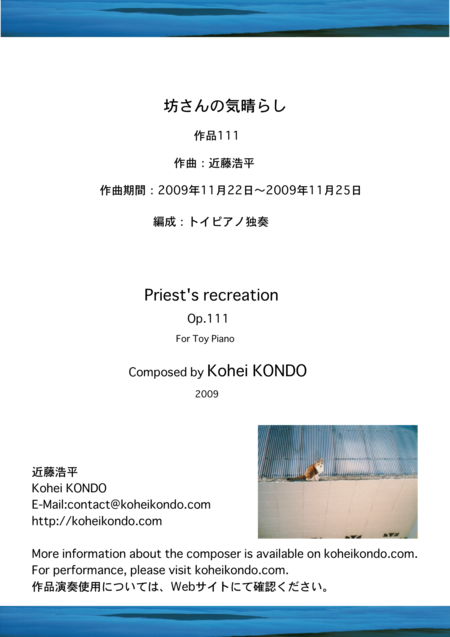 坊さんの気晴らし

作品111

作曲：近藤浩平

作曲期間：2009年11月22日～2009年11月25日

編成：トイピアノ独奏

Priest's recreation

Op.111

For Toy Piano

Composed by Kohei KONDO

2009

近藤浩平
Kohei KONDO
E-Mail:contact@koheikondo.com
http://koheikondo.com

More information about the composer is available on koheikondo.com.
For performance, please visit koheikondo.com.
作品演奏使用については、Webサイトにて確認ください。